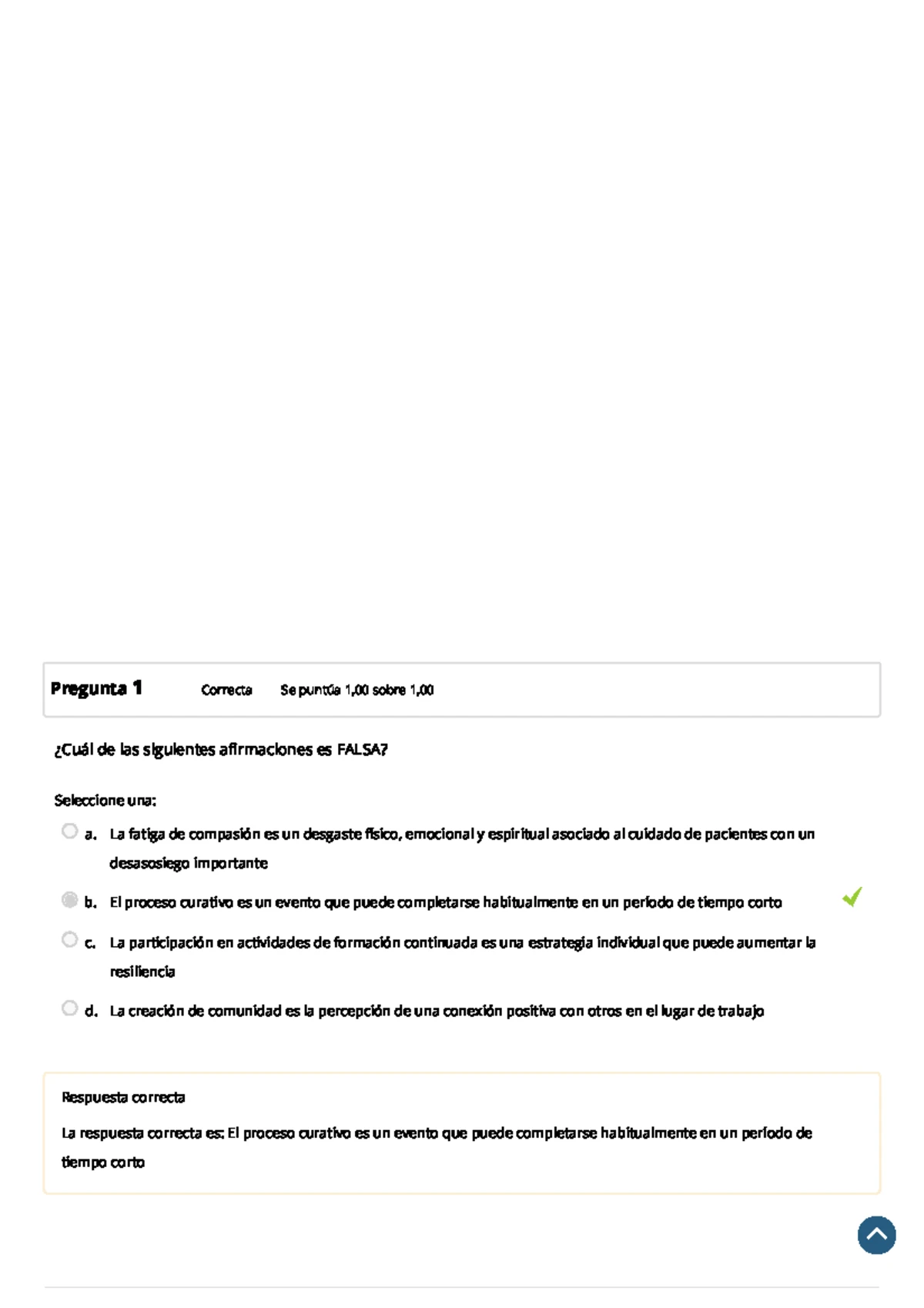 Pregunta 1 Correcta Se puntúa 1,00 sobre 1,00

¿Cuál de las siguientes afirmaciones es FALSA?

Seleccione una:

a. La fatiga de compasión es un desgaste físico, emocional y espiritual asociado al cuidado de pacientes con un desasosiego importante

b. El proceso curativo es un evento que puede completarse habitualmente en un período de tiempo corto

c. La participación en actividades de formación continuada es una estrategia individual que puede aumentar la resiliencia

d. La creación de comunidad es la percepción de una conexión positiva con otros en el lugar de trabajo

Respuesta correcta

La respuesta correcta es: El proceso curativo es un evento que puede completarse habitualmente en un período de tiempo corto